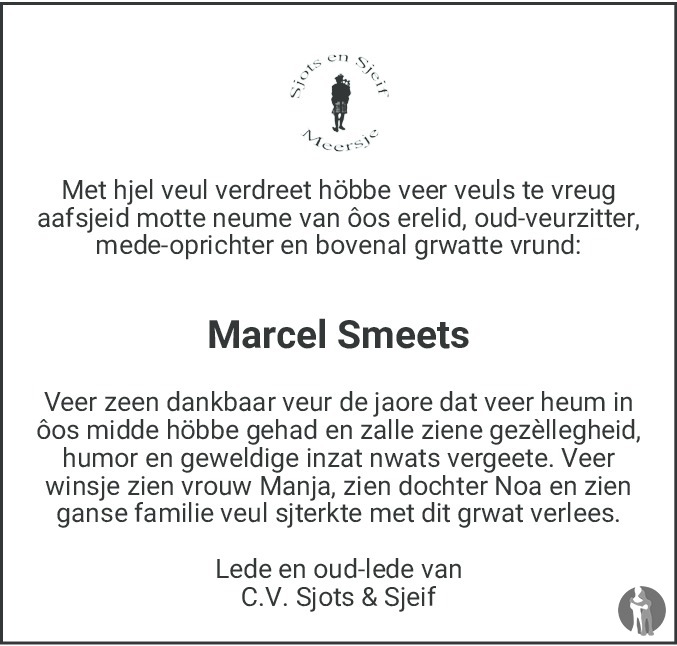 Sjots en Sjeif
Meersje

Met hjel veul verdreet höbbe veer veuls te vreug aafsjeid motte neume van ôos erelid, oud-veurzitter, mede-oprichter en bovenal grwatte vrund:

Marcel Smeets

Veer zeen dankbaar veur de jaore dat veer heum in ôos midde höbbe gehad en zalle ziene gezèllegheid, humor en geweldige inzat nwats vergeete. Veer winsje zien vrouw Manja, zien dochter Noa en zien ganse familie veul sjterkte met dit grwat verlees.

Lede en oud-lede van
C.V. Sjots & Sjeif